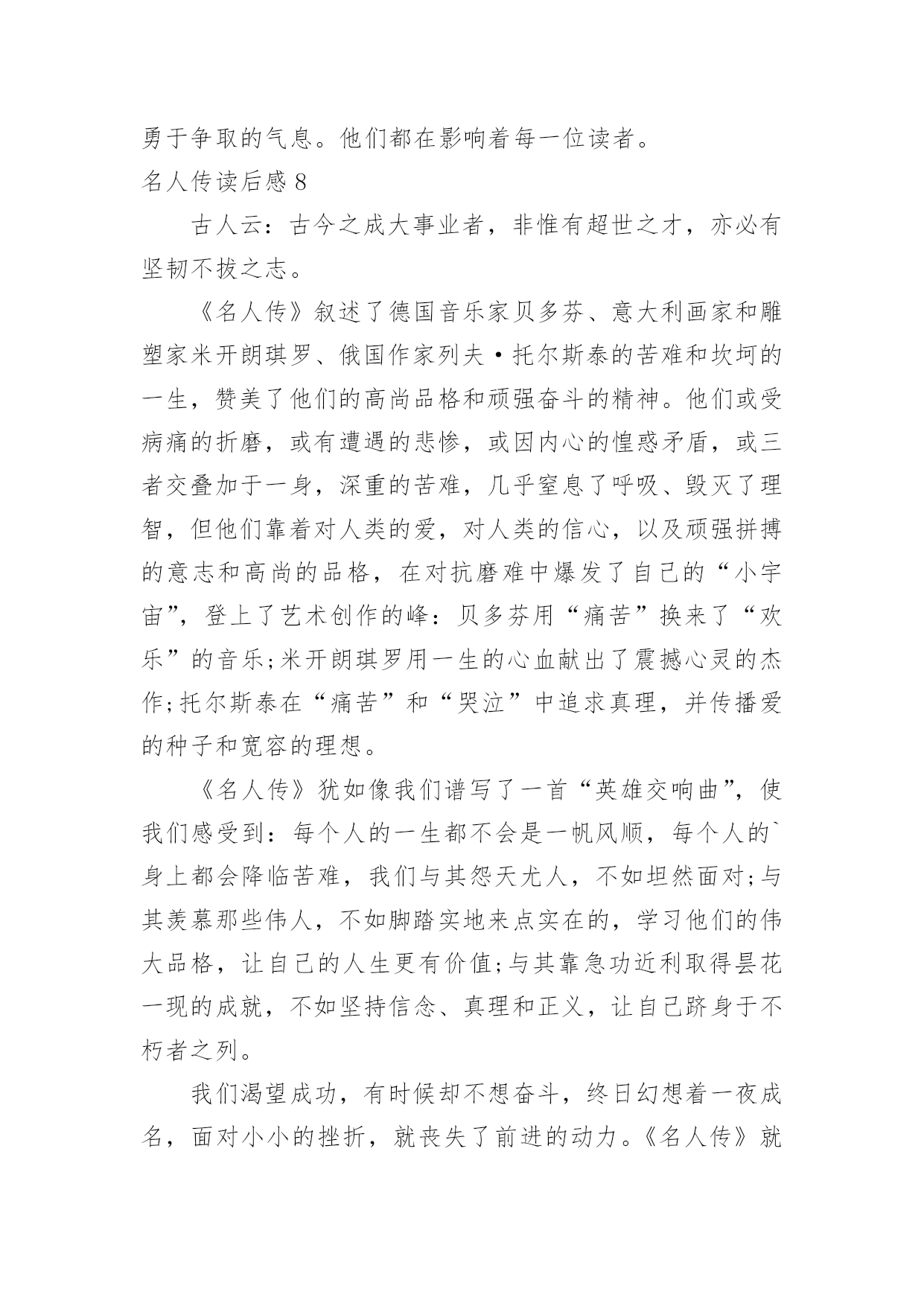 勇于争取的气息。他们都在影响着每一位读者。

名人传读后感 8

古人云：古今之成大事业者，非惟有超世之才，亦必有坚韧不拔之志。

《名人传》叙述了德国音乐家贝多芬、意大利画家和雕塑家米开朗琪罗、俄国作家列夫·托尔斯泰的苦难和坎坷的一生，赞美了他们的高尚品格和顽强奋斗的精神。他们或受病痛的折磨，或有遭遇的悲惨，或因内心的惶惑矛盾，或三者交叠加于一身，深重的苦难，几乎窒息了呼吸、毁灭了理智，但他们靠着对人类的爱，对人类的信心，以及顽强拼搏的意志和高尚的品格，在对抗磨难中爆发了自己的“小宇宙”，登上了艺术创作的峰：贝多芬用“痛苦”换来了“欢乐”的音乐;米开朗琪罗用一生的心血献出了震撼心灵的杰作;托尔斯泰在“痛苦”和“哭泣”中追求真理，并传播爱的种子和宽容的理想。

《名人传》犹如像我们谱写了一首“英雄交响曲”，使我们感受到：每个人的一生都不会是一帆风顺，每个人的`身上都会降临苦难，我们与其怨天尤人，不如坦然面对;与其羡慕那些伟人，不如脚踏实地来点实在的，学习他们的伟大品格，让自己的人生更有价值;与其靠急功近利取得昙花一现的成就，不如坚持信念、真理和正义，让自己跻身于不朽者之列。

我们渴望成功，有时候却不想奋斗，终日幻想着一夜成名，面对小小的挫折，就丧失了前进的动力。《名人传》就